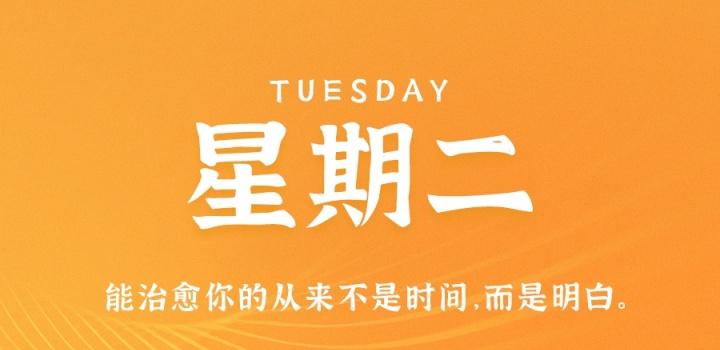 TUESDAY

星期二

能治愈你的从来不是时间,而是明白。